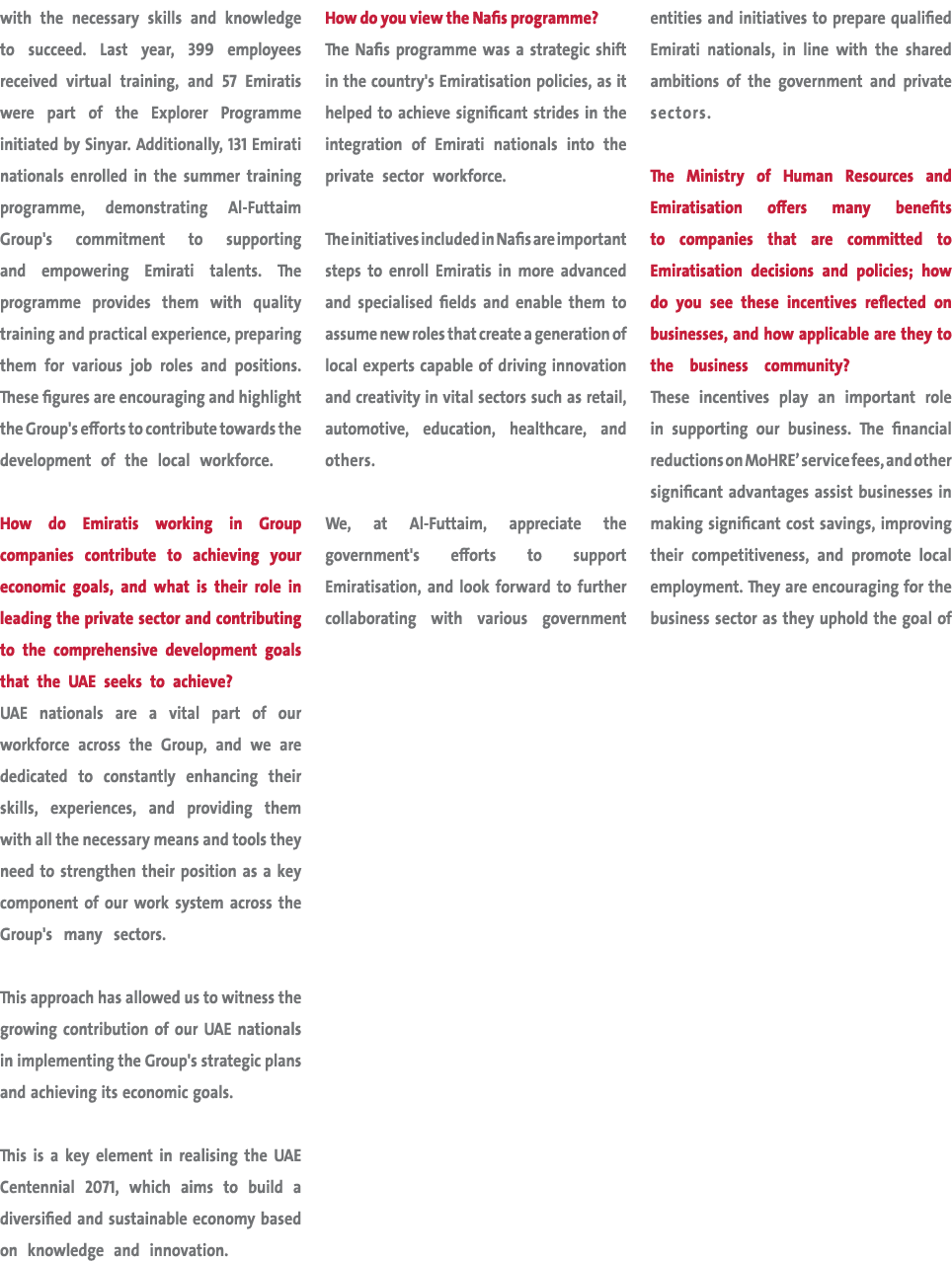 with the necessary skills and knowledge to succeed. Last year, 399 employees received virtual training, and 57 Emiratis were part of the Explorer Programme initiated by Sinyar. Additionally, 131 Emirati nationals enrolled in the summer training programme, demonstrating Al-Futtaim Group's commitment to supporting and empowering Emirati talents. The programme provides them with quality training and practical experience, preparing them for various job roles and positions. These figures are encouraging and highlight the Group's efforts to contribute towards the development of the local workforce.

How do Emiratis working in Group companies contribute to achieving your economic goals, and what is their role in leading the private sector and contributing to the comprehensive development goals that the UAE seeks to achieve?
UAE nationals are a vital part of our workforce across the Group, and we are dedicated to constantly enhancing their skills, experiences, and providing them with all the necessary means and tools they need to strengthen their position as a key component of our work system across the Group's many sectors.

This approach has allowed us to witness the growing contribution of our UAE nationals in implementing the Group's strategic plans and achieving its economic goals.

This is a key element in realising the UAE Centennial 2071, which aims to build a diversified and sustainable economy based on knowledge and innovation.

How do you view the Nafis programme?
The Nafis programme was a strategic shift in the country's Emiratisation policies, as it helped to achieve significant strides in the integration of Emirati nationals into the private sector workforce.

The initiatives included in Nafis are important steps to enroll Emiratis in more advanced and specialised fields and enable them to assume new roles that create a generation of local experts capable of driving innovation and creativity in vital sectors such as retail, automotive, education, healthcare, and others.

We, at Al-Futtaim, appreciate the government's efforts to support Emiratisation, and look forward to further collaborating with various government entities and initiatives to prepare qualified Emirati nationals, in line with the shared ambitions of the government and private sectors.

The Ministry of Human Resources and Emiratisation offers many benefits to companies that are committed to Emiratisation decisions and policies; how do you see these incentives reflected on businesses, and how applicable are they to the business community?
These incentives play an important role in supporting our business. The financial reductions on MoHRE' service fees, and other significant advantages assist businesses in making significant cost savings, improving their competitiveness, and promote local employment. They are encouraging for the business sector as they uphold the goal of